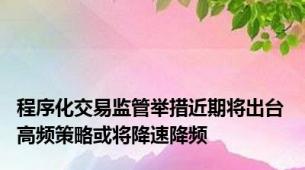 程序化交易监管举措近期将出台
高频策略或将降速降频